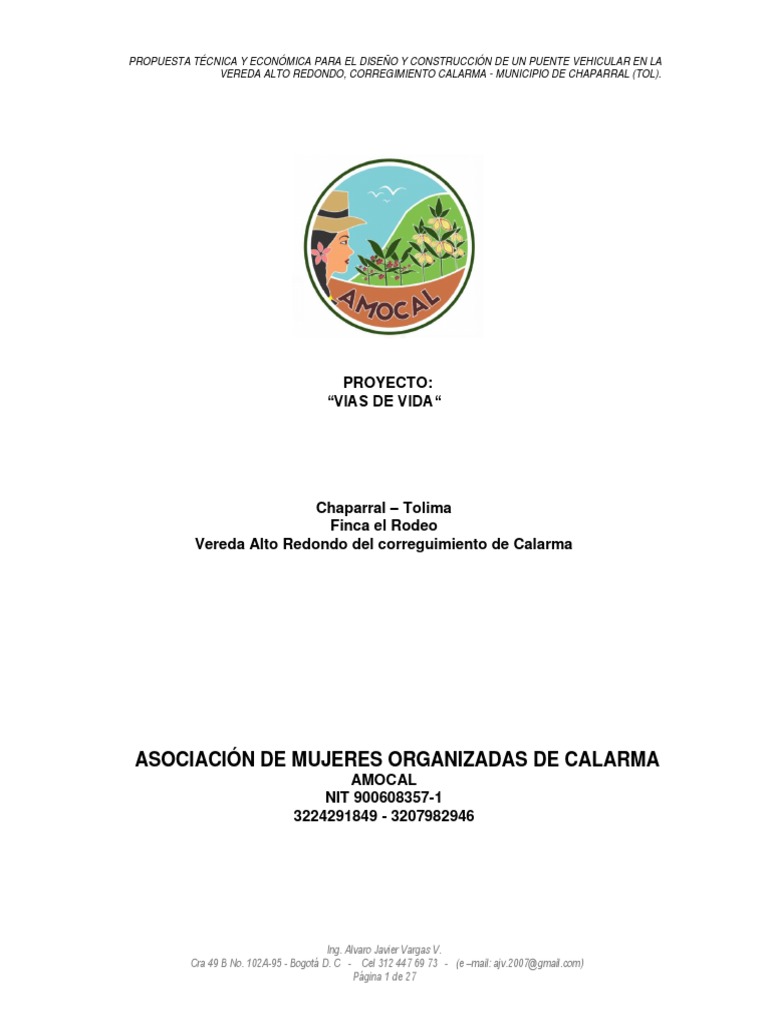 PROPUESTA TÉCNICA Y ECONÓMICA PARA EL DISEÑO Y CONSTRUCCIÓN DE UN PUENTE VEHICULAR EN LA VEREDA ALTO REDONDO, CORREGIMIENTO CALARMA - MUNICIPIO DE CHAPARRAL (TOL).

AMOCAL

PROYECTO:
“VIAS DE VIDA“

Chaparral – Tolima
Finca el Rodeo
Vereda Alto Redondo del correguimiento de Calarma

ASOCIACIÓN DE MUJERES ORGANIZADAS DE CALARMA
AMOCAL
NIT 900608357-1
3224291849 - 3207982946

Ing. Alvaro Javier Vargas V.
Cra 49 B No. 102A-95 - Bogotá D. C - Cel 312 447 69 73 - (e –mail: ajv.2007@gmail.com)
Página 1 de 27